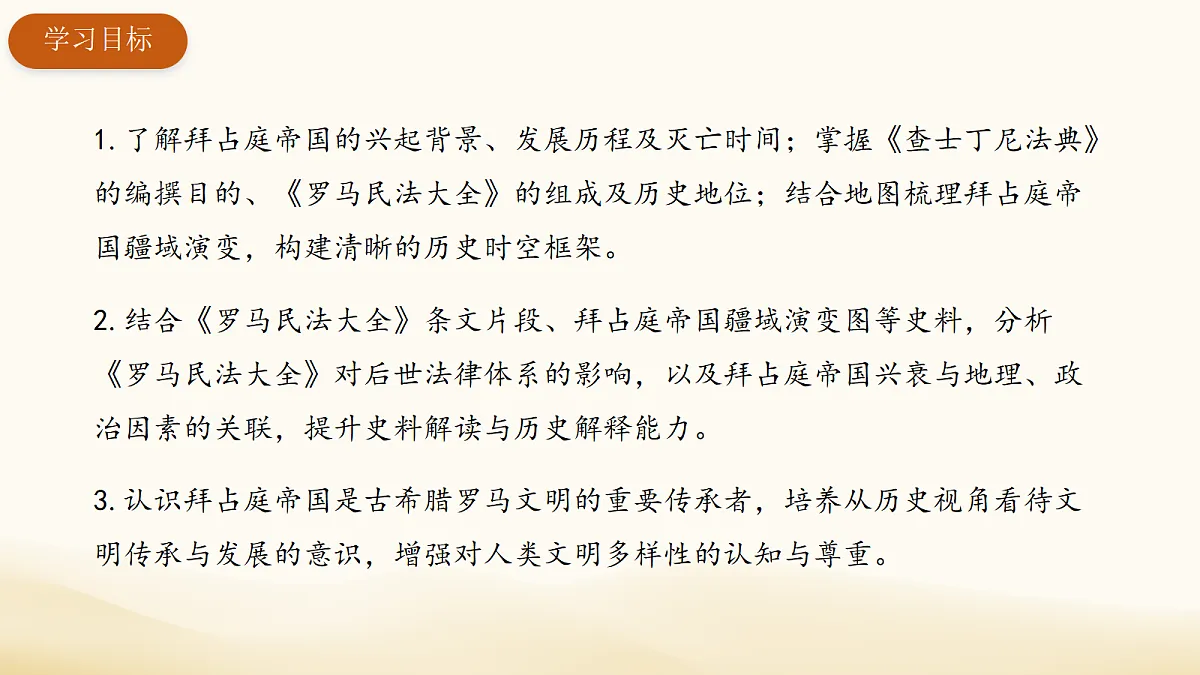 学习目标

1. 了解拜占庭帝国的兴起背景、发展历程及灭亡时间；掌握《查士丁尼法典》的编撰目的、《罗马民法大全》的组成及历史地位；结合地图梳理拜占庭帝国疆域演变，构建清晰的历史时空框架。

2. 结合《罗马民法大全》条文片段、拜占庭帝国疆域演变图等史料，分析《罗马民法大全》对后世法律体系的影响，以及拜占庭帝国兴衰与地理、政治因素的关联，提升史料解读与历史解释能力。

3. 认识拜占庭帝国是古希腊罗马文明的重要传承者，培养从历史视角看待文明传承与发展的意识，增强对人类文明多样性的认知与尊重。